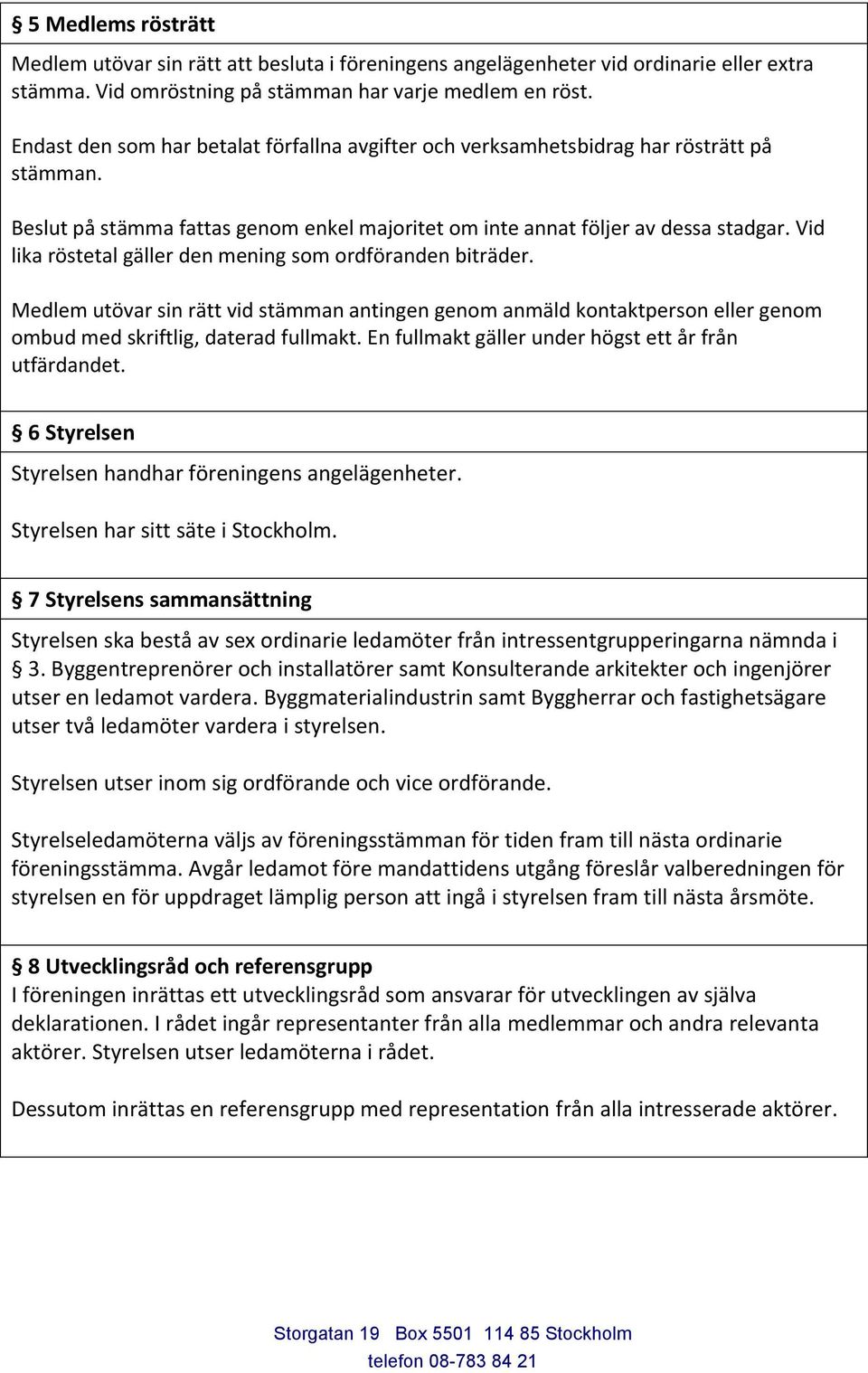 § 5 Medlems rösträtt

Medlem utövar sin rätt att besluta i föreningens angelägenheter vid ordinarie eller extra stämma. Vid omröstning på stämman har varje medlem en röst.

Endast den som har betalat förfallna avgifter och verksamhetsbidrag har rösträtt på stämman.

Beslut på stämma fattas genom enkel majoritet om inte annat följer av dessa stadgar. Vid lika röstetal gäller den mening som ordföranden biträder.

Medlem utövar sin rätt vid stämman antingen genom anmäld kontaktperson eller genom ombud med skriftlig, daterad fullmakt. En fullmakt gäller under högst ett år från utfärdandet.

§ 6 Styrelsen

Styrelsen handhar föreningens angelägenheter.

Styrelsen har sitt säte i Stockholm.

§ 7 Styrelsens sammansättning

Styrelsen ska bestå av sex ordinarie ledamöter från intressentgrupperingarna nämnda i § 3. Byggentreprenörer och installatörer samt Konsulterande arkitekter och ingenjörer utser en ledamot vardera. Byggmaterialindustrin samt Byggherrar och fastighetsägare utser två ledamöter vardera i styrelsen.

Styrelsen utser inom sig ordförande och vice ordförande.

Styrelseledamöterna väljs av föreningsstämman för tiden fram till nästa ordinarie föreningsstämma. Avgår ledamot före mandattidens utgång föreslår valberedningen för styrelsen en för uppdraget lämplig person att ingå i styrelsen fram till nästa årsmöte.

§ 8 Utvecklingsråd och referensgrupp
I föreningen inrättas ett utvecklingsråd som ansvarar för utvecklingen av själva deklarationen. I rådet ingår representanter från alla medlemmar och andra relevanta aktörer. Styrelsen utser ledamöterna i rådet.

Dessutom inrättas en referensgrupp med representation från alla intresserade aktörer.

Storgatan 19 Box 5501 114 85 Stockholm
telefon 08-783 84 21